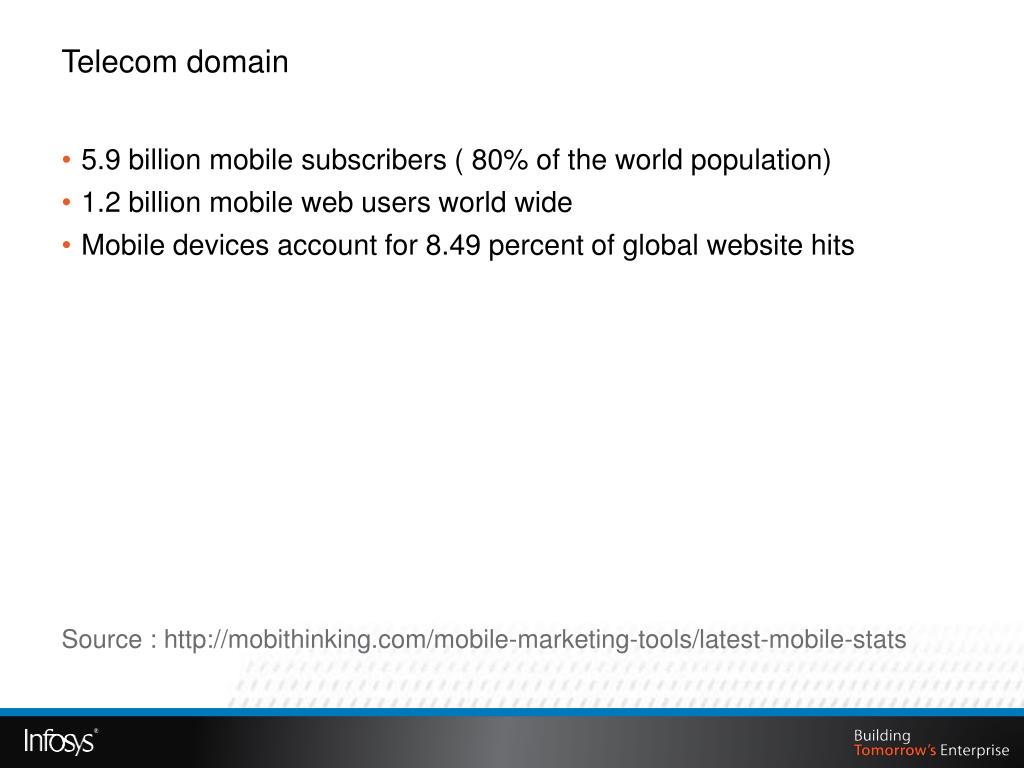 Telecom domain

• 5.9 billion mobile subscribers ( 80% of the world population)
• 1.2 billion mobile web users world wide
• Mobile devices account for 8.49 percent of global website hits

Source : http://mobithinking.com/mobile-marketing-tools/latest-mobile-stats

Infosys®

Building
Tomorrow's Enterprise